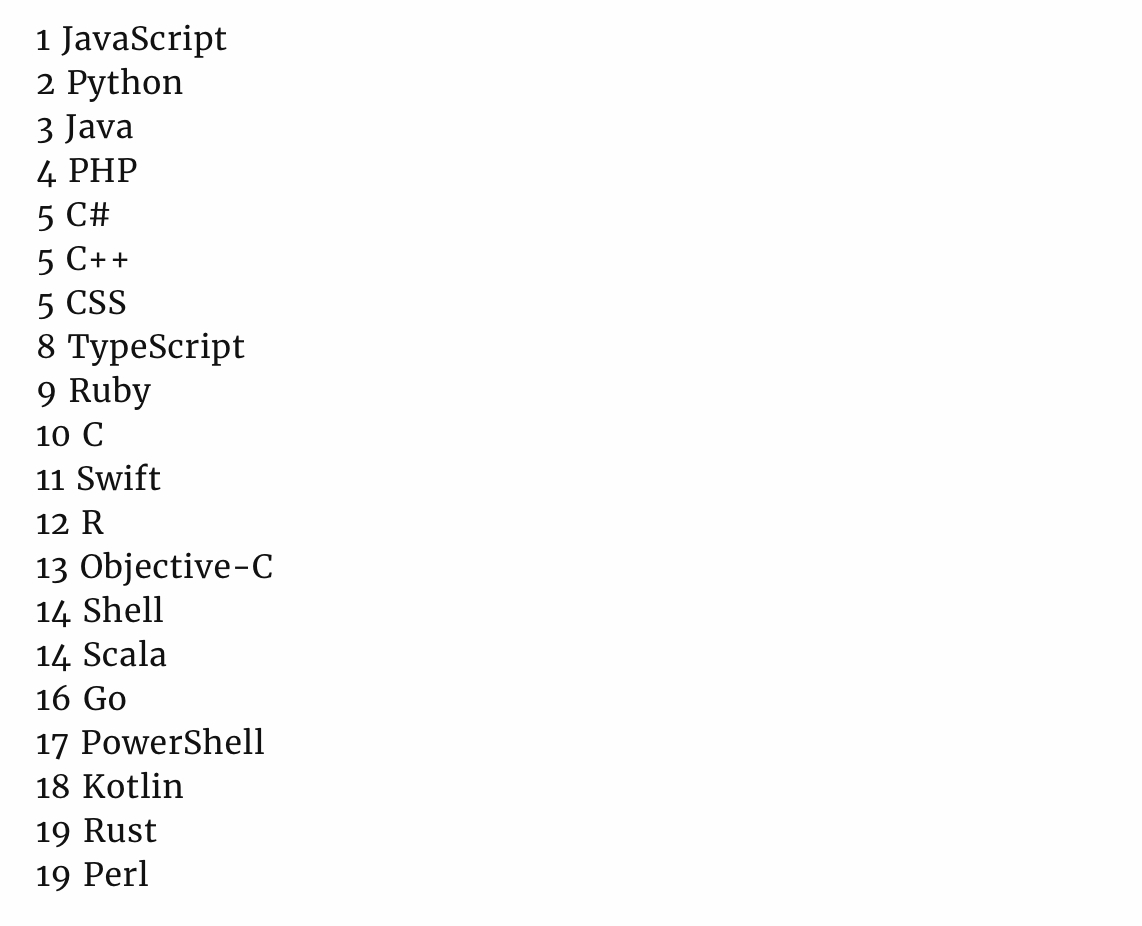 1 JavaScript
2 Python
3 Java
4 PHP
5 C#
5 C++
5 CSS
8 TypeScript
9 Ruby
10 C
11 Swift
12 R
13 Objective-C
14 Shell
14 Scala
16 Go
17 PowerShell
18 Kotlin
19 Rust
19 Perl